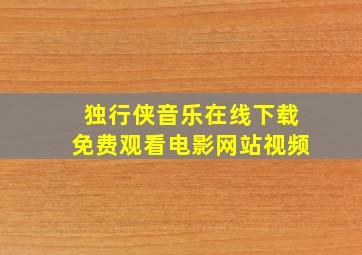 独行侠音乐在线下载
免费观看电影网站视频